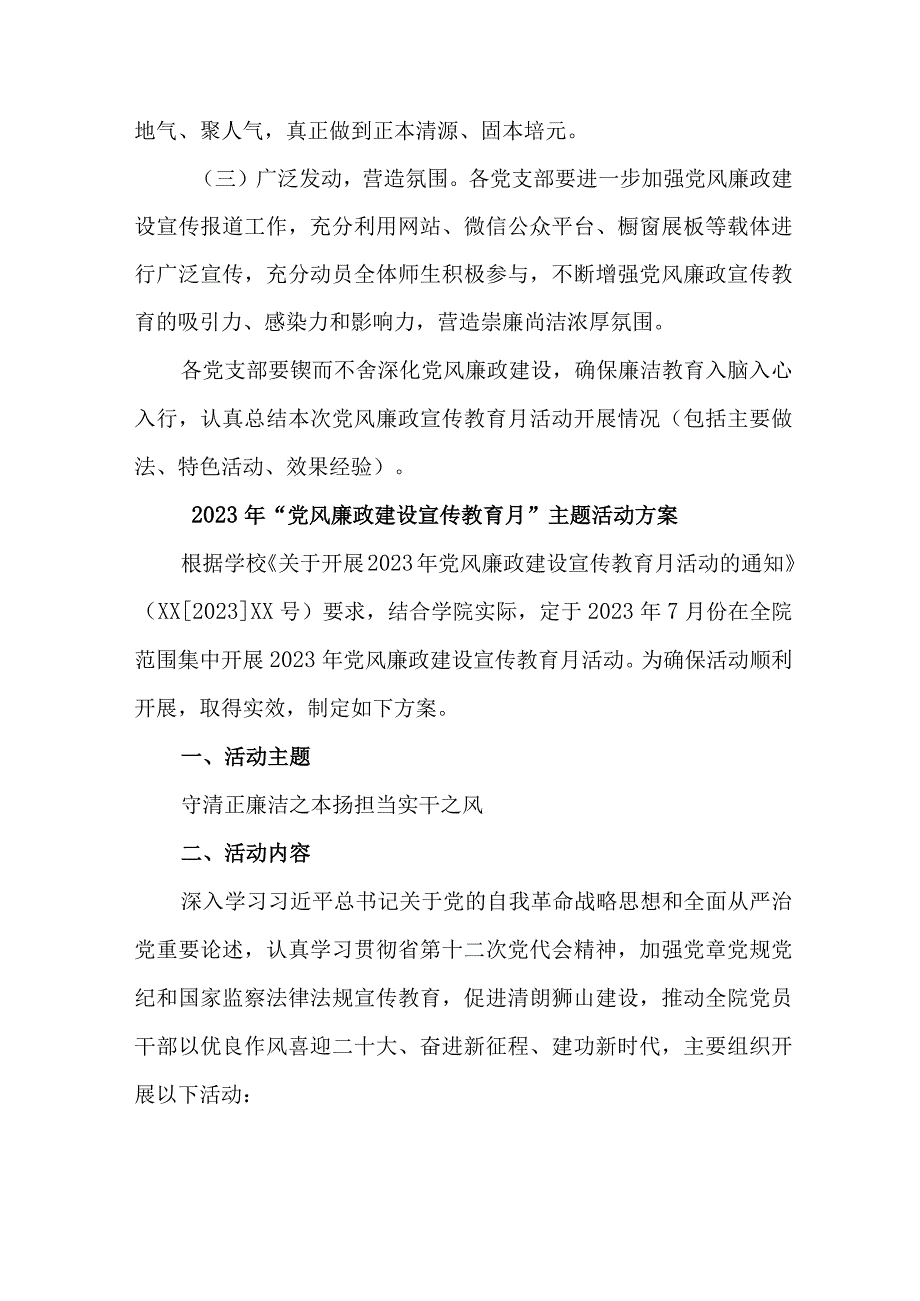 地气、聚人气，真正做到正本清源、固本培元。

（三）广泛发动，营造氛围。各党支部要进一步加强党风廉政建设宣传报道工作，充分利用网站、微信公众平台、橱窗展板等载体进行广泛宣传，充分动员全体师生积极参与，不断增强党风廉政宣传教育的吸引力、感染力和影响力，营造崇廉尚洁浓厚氛围。

各党支部要锲而不舍深化党风廉政建设，确保廉洁教育入脑入心入行，认真总结本次党风廉政宣传教育月活动开展情况（包括主要做法、特色活动、效果经验）。

2023年“党风廉政建设宣传教育月”主题活动方案

根据学校《关于开展2023年党风廉政建设宣传教育月活动的通知》（XX[2023]XX号）要求，结合学院实际，定于2023年7月份在全院范围集中开展2023年党风廉政建设宣传教育月活动。为确保活动顺利开展，取得实效，制定如下方案。

一、活动主题

守清正廉洁之本扬担当实干之风

二、活动内容

深入学习习近平总书记关于党的自我革命战略思想和全面从严治党重要论述，认真学习贯彻省第十二次党代会精神，加强党章党规党纪和国家监察法律法规宣传教育，促进清朗狮山建设，推动全院党员干部以优良作风喜迎二十大、奋进新征程、建功新时代，主要组织开展以下活动：